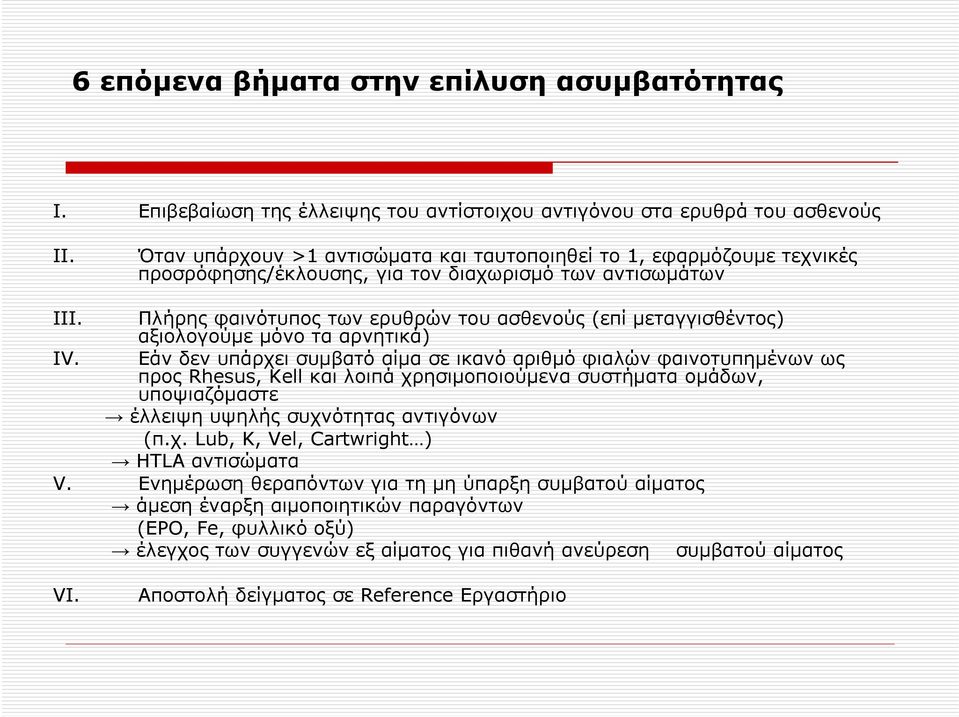 6 επόμενα βήματα στην επίλυση ασυμβατότητας

I. Επιβεβαίωση της έλλειψης του αντίστοιχου αντιγόνου στα ερυθρά του ασθενούς

II. Όταν υπάρχουν >1 αντισώματα και ταυτοποιηθεί το 1, εφαρμόζουμε τεχνικές προσρόφησης/έκλουσης, για τον διαχωρισμό των αντισωμάτων

III. Πλήρης φαινότυπος των ερυθρών του ασθενούς (επί μεταγγισθέντος) αξιολογούμε μόνο τα αρνητικά)

IV. Εάν δεν υπάρχει συμβατό αίμα σε ικανό αριθμό φιαλών φαινοτυπημένων ως προς Rhesus, Kell και λοιπά χρησιμοποιούμενα συστήματα ομάδων, υποψιαζόμαστε
→ έλλειψη υψηλής συχνότητας αντιγόνων
(π.χ. Lub, K, Vel, Cartwright…)
→ HTLA αντισώματα

V. Ενημέρωση θεραπόντων για τη μη ύπαρξη συμβατού αίματος
→ άμεση έναρξη αιμοποιητικών παραγόντων
(EPO, Fe, φυλλικό οξύ)
→ έλεγχος των συγγενών εξ αίματος για πιθανή ανεύρεση συμβατού αίματος

VI. Αποστολή δείγματος σε Reference Εργαστήριο